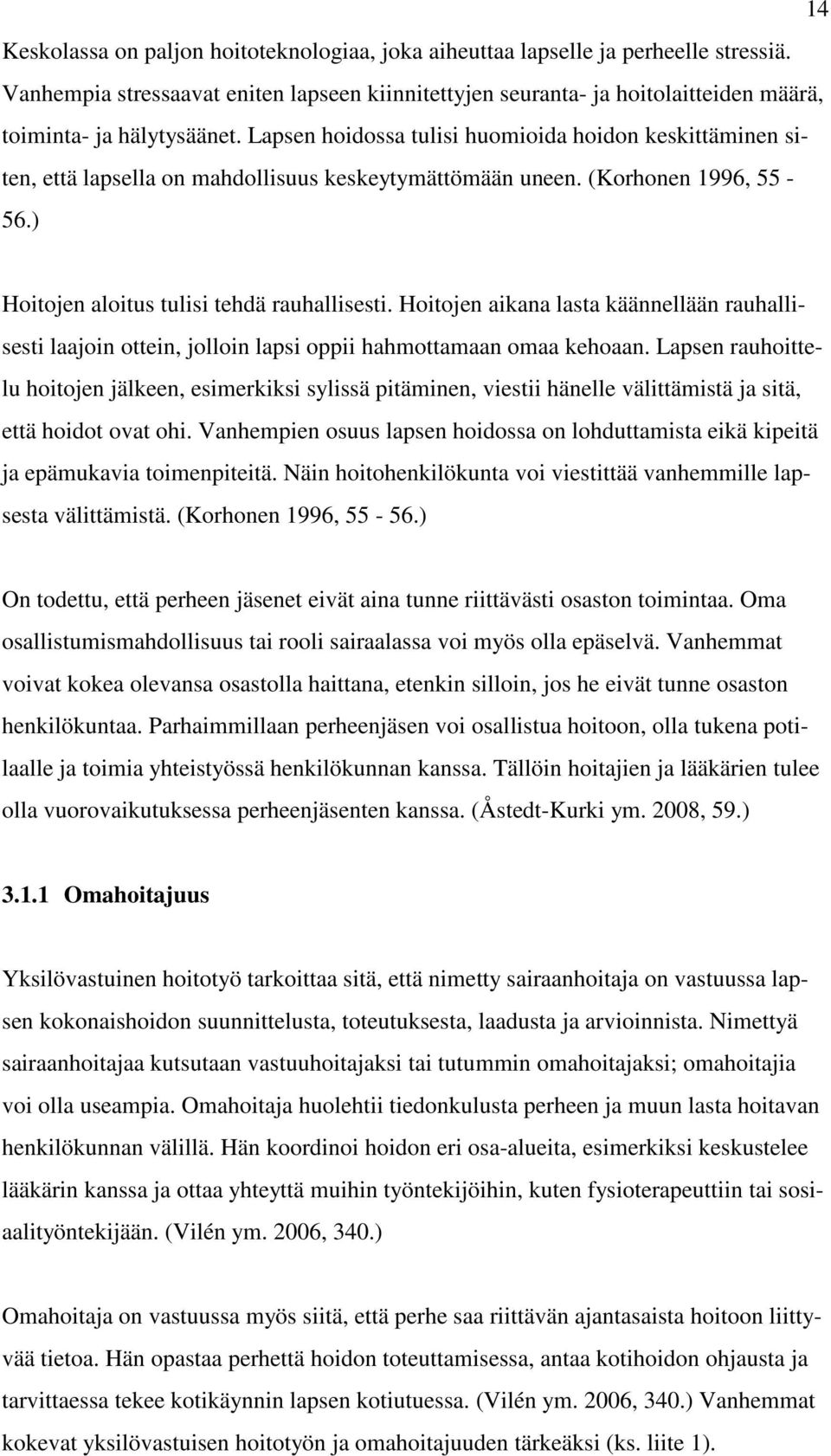 14

Keskolassa on paljon hoitoteknologiaa, joka aiheuttaa lapselle ja perheelle stressiä. Vanhempia stressaavat eniten lapseen kiinnitettyjen seuranta- ja hoitolaitteiden määrä, toiminta- ja hälytysäänet. Lapsen hoidossa tulisi huomioida hoidon keskittäminen siten, että lapsella on mahdollisuus keskeytymättömään uneen. (Korhonen 1996, 55 - 56.)

Hoitojen aloitus tulisi tehdä rauhallisesti. Hoitojen aikana lasta käännellään rauhallisesti laajoin ottein, jolloin lapsi oppii hahmottamaan omaa kehoaan. Lapsen rauhoittelu hoitojen jälkeen, esimerkiksi sylissä pitäminen, viestii hänelle välittämistä ja sitä, että hoidot ovat ohi. Vanhempien osuus lapsen hoidossa on lohduttamista eikä kipeitä ja epämukavia toimenpiteitä. Näin hoitohenkilökunta voi viestittää vanhemmille lapsesta välittämistä. (Korhonen 1996, 55 - 56.)

On todettu, että perheen jäsenet eivät aina tunne riittävästi osaston toimintaa. Oma osallistumismahdollisuus tai rooli sairaalassa voi myös olla epäselvä. Vanhemmat voivat kokea olevansa osastolla haittana, etenkin silloin, jos he eivät tunne osaston henkilökuntaa. Parhaimmillaan perheenjäsen voi osallistua hoitoon, olla tukena potilaalle ja toimia yhteistyössä henkilökunnan kanssa. Tällöin hoitajien ja lääkärien tulee olla vuorovaikutuksessa perheenjäsenten kanssa. (Åstedt-Kurki ym. 2008, 59.)

3.1.1 Omahoitajuus

Yksilövastuinen hoitotyö tarkoittaa sitä, että nimetty sairaanhoitaja on vastuussa lapsen kokonaishoidon suunnittelusta, toteutuksesta, laadusta ja arvioinnista. Nimettyä sairaanhoitajaa kutsutaan vastuuhoitajaksi tai tutummin omahoitajaksi; omahoitajia voi olla useampia. Omahoitaja huolehtii tiedonkulusta perheen ja muun lasta hoitavan henkilökunnan välillä. Hän koordinoi hoidon eri osa-alueita, esimerkiksi keskustelee lääkärin kanssa ja ottaa yhteyttä muihin työntekijöihin, kuten fysioterapeuttiin tai sosiaalityöntekijään. (Vilén ym. 2006, 340.)

Omahoitaja on vastuussa myös siitä, että perhe saa riittävän ajantasaista hoitoon liittyvää tietoa. Hän opastaa perhettä hoidon toteuttamisessa, antaa kotihoidon ohjausta ja tarvittaessa tekee kotikäynnin lapsen kotiutuessa. (Vilén ym. 2006, 340.) Vanhemmat kokevat yksilövastuisen hoitotyön ja omahoitajuuden tärkeäksi (ks. liite 1).